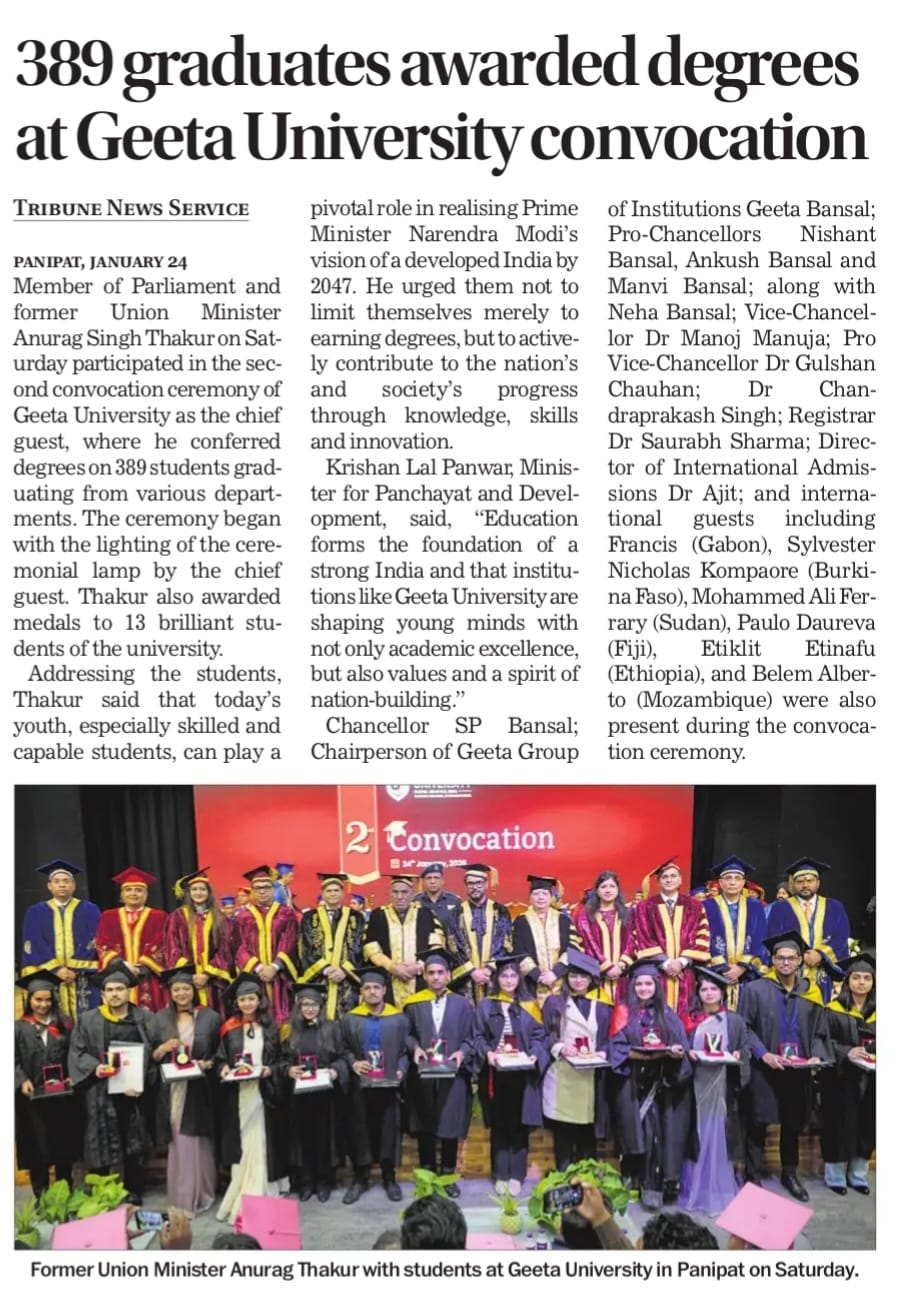 389 graduates awarded degrees at Geeta University convocation

TRIBUNE NEWS SERVICE

PANIPAT, JANUARY 24
Member of Parliament and former Union Minister Anurag Singh Thakur on Saturday participated in the second convocation ceremony of Geeta University as the chief guest, where he conferred degrees on 389 students graduating from various departments. The ceremony began with the lighting of the ceremonial lamp by the chief guest. Thakur also awarded medals to 13 brilliant students of the university.

Addressing the students, Thakur said that today's youth, especially skilled and capable students, can play a pivotal role in realising Prime Minister Narendra Modi's vision of a developed India by 2047. He urged them not to limit themselves merely to earning degrees, but to actively contribute to the nation's and society's progress through knowledge, skills and innovation.

Krishan Lal Panwar, Minister for Panchayat and Development, said, "Education forms the foundation of a strong India and that institutions like Geeta University are shaping young minds with not only academic excellence, but also values and a spirit of nation-building."

Chancellor SP Bansal; Chairperson of Geeta Group of Institutions Geeta Bansal; Pro-Chancellors Nishant Bansal, Ankush Bansal and Manvi Bansal; along with Neha Bansal; Vice-Chancellor Dr Manoj Manuja; Pro Vice-Chancellor Dr Gulshan Chauhan; Dr Chandraprakash Singh; Registrar Dr Saurabh Sharma; Director of International Admissions Dr Ajit; and international guests including Francis (Gabon), Sylvester Nicholas Kompaore (Burkina Faso), Mohammed Ali Ferrary (Sudan), Paulo Daureva (Fiji), Etiklit Etinafu (Ethiopia), and Belem Alberto (Mozambique) were also present during the convocation ceremony.

2 Convocation

Former Union Minister Anurag Thakur with students at Geeta University in Panipat on Saturday.